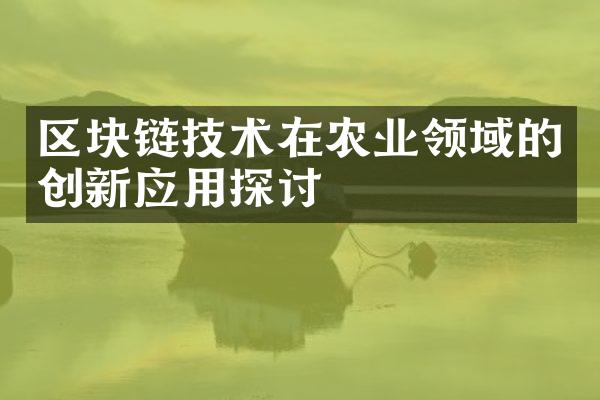 区块链技术在农业领域的创新应用探讨